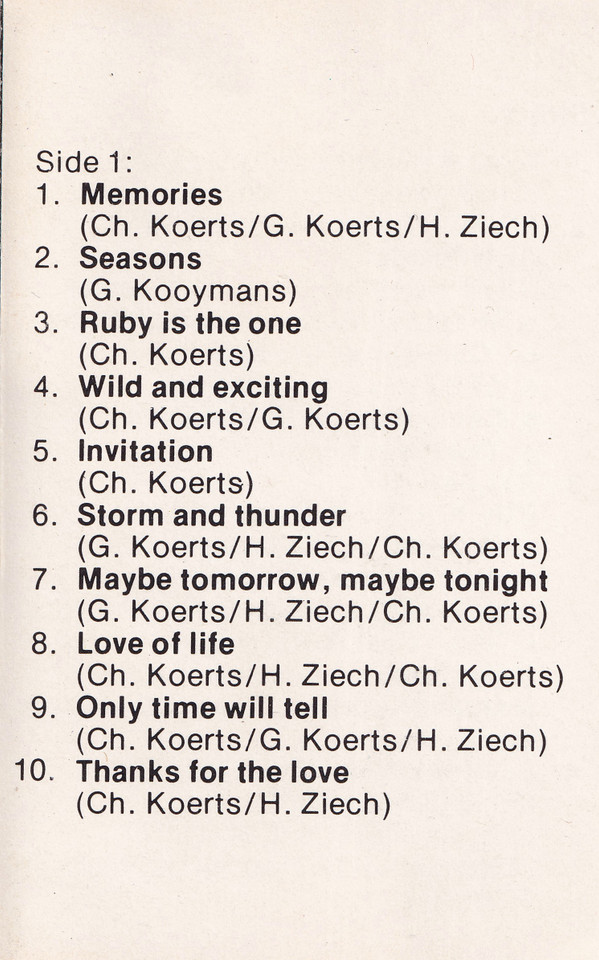 Side 1:
1. Memories
(Ch. Koerts/G. Koerts/H. Ziech)
2. Seasons
(G. Kooymans)
3. Ruby is the one
(Ch. Koerts)
4. Wild and exciting
(Ch. Koerts/G. Koerts)
5. Invitation
(Ch. Koerts)
6. Storm and thunder
(G. Koerts/H. Ziech/Ch. Koerts)
7. Maybe tomorrow, maybe tonight
(G. Koerts/H. Ziech/Ch. Koerts)
8. Love of life
(Ch. Koerts/H. Ziech/Ch. Koerts)
9. Only time will tell
(Ch. Koerts/G. Koerts/H. Ziech)
10. Thanks for the love
(Ch. Koerts/H. Ziech)